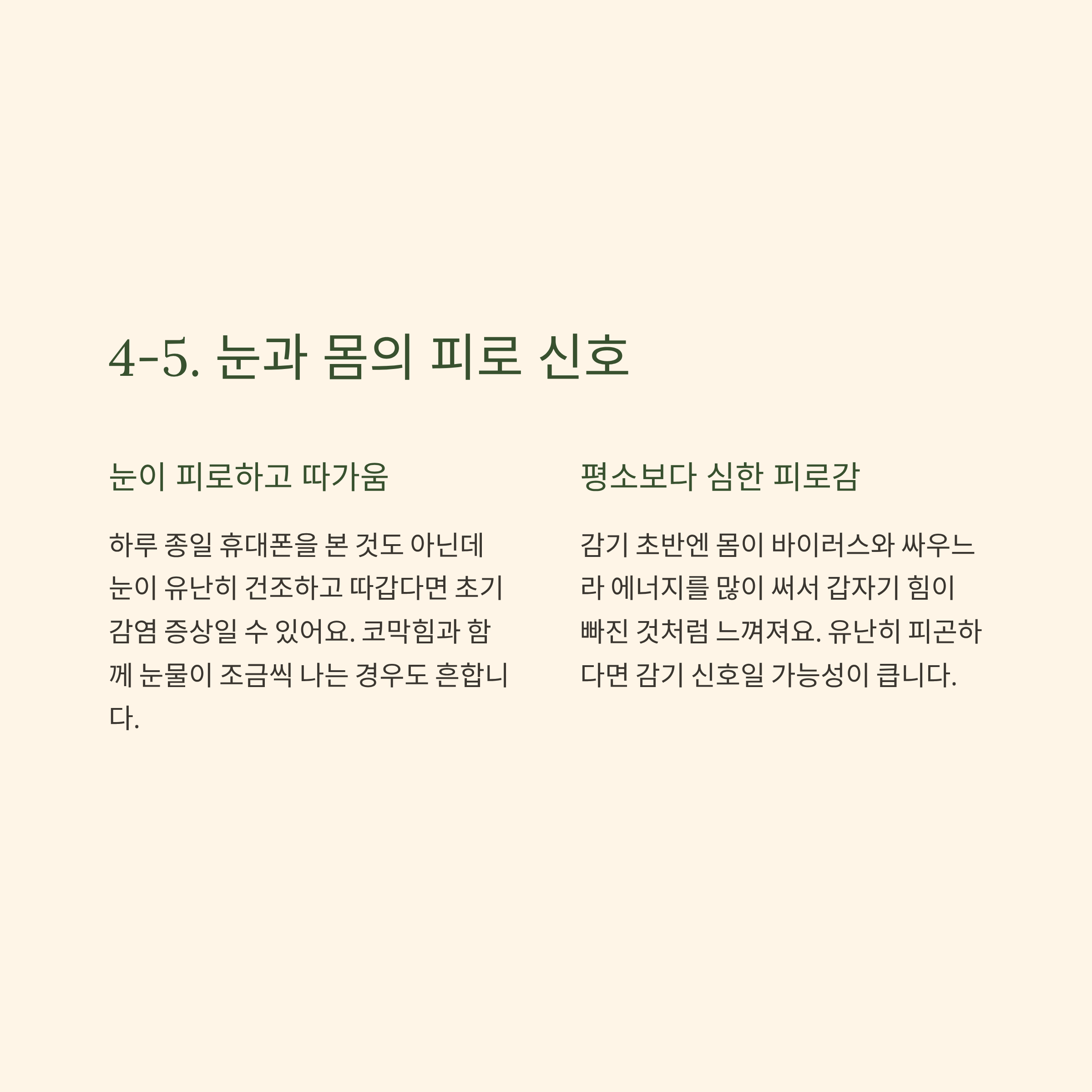 4-5. 눈과 몸의 피로 신호

눈이 피로하고 따가움

하루 종일 휴대폰을 본 것도 아닌데 눈이 유난히 건조하고 따갑다면 초기 감염 증상일 수 있어요. 코막힘과 함께 눈물이 조금씩 나는 경우도 흔합니다.

평소보다 심한 피로감

감기 초반엔 몸이 바이러스와 싸우느라 에너지를 많이 써서 갑자기 힘이 빠진 것처럼 느껴져요. 유난히 피곤하다면 감기 신호일 가능성이 큽니다.